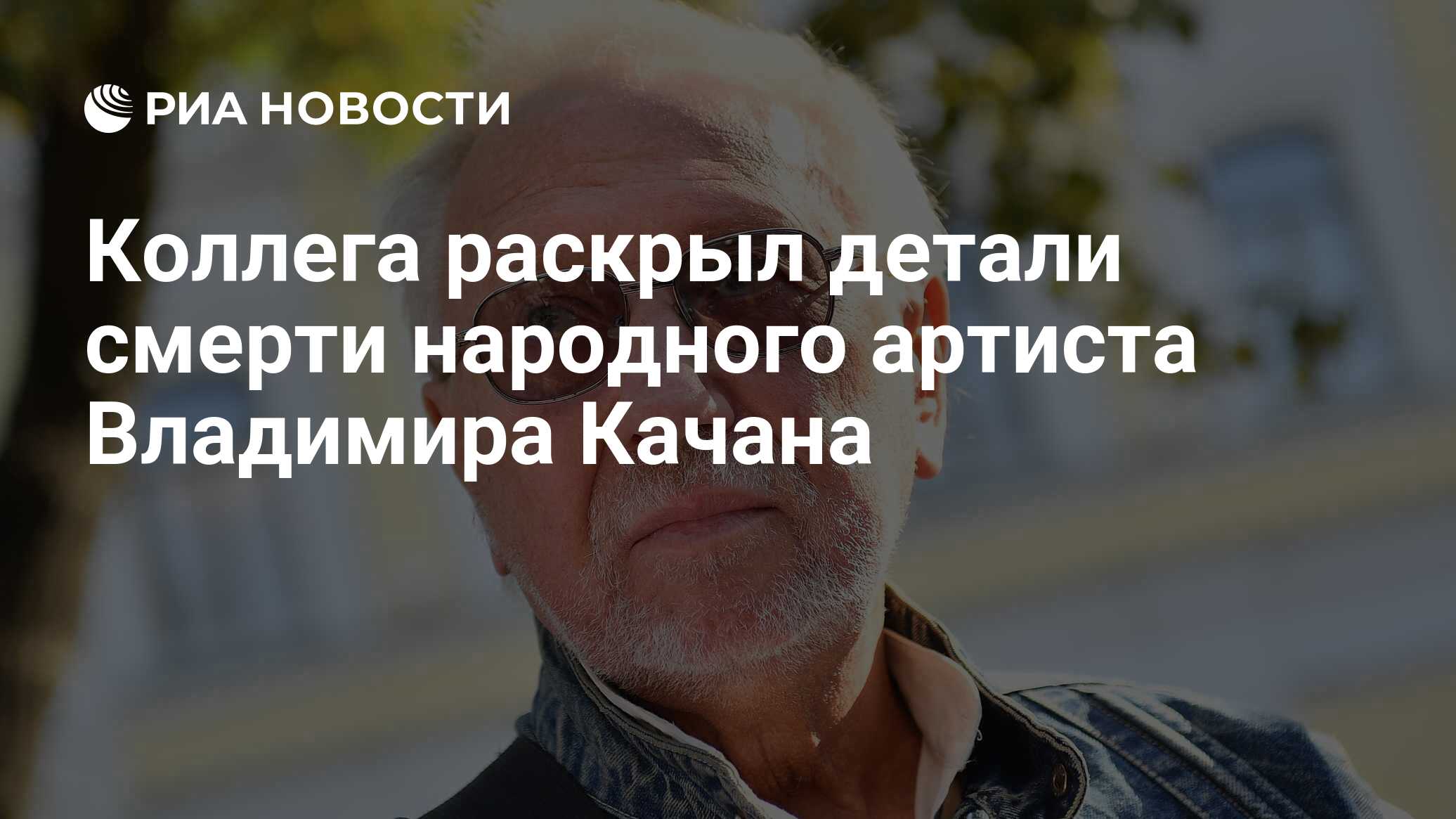 РИА НОВОСТИ

Коллега раскрыл детали смерти народного артиста Владимира Качана